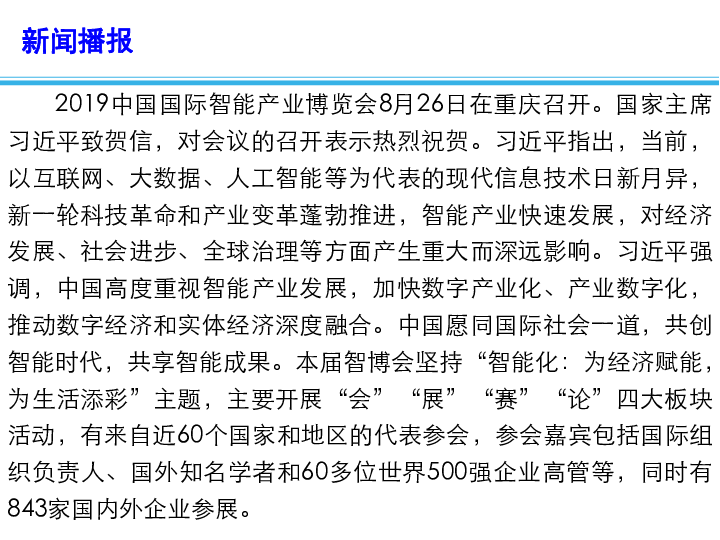 新闻播报

2019中国国际智能产业博览会8月26日在重庆召开。国家主席习近平致贺信，对会议的召开表示热烈祝贺。习近平指出，当前，以互联网、大数据、人工智能等为代表的现代信息技术日新月异，新一轮科技革命和产业变革蓬勃推进，智能产业快速发展，对经济发展、社会进步、全球治理等方面产生重大而深远影响。习近平强调，中国高度重视智能产业发展，加快数字产业化、产业数字化，推动数字经济和实体经济深度融合。中国愿同国际社会一道，共创智能时代，共享智能成果。本届智博会坚持“智能化：为经济赋能，为生活添彩”主题，主要开展“会”“展”“赛”“论”四大板块活动，有来自近60个国家和地区的代表参会，参会嘉宾包括国际组织负责人、国外知名学者和60多位世界500强企业高管等，同时有843家国内外企业参展。